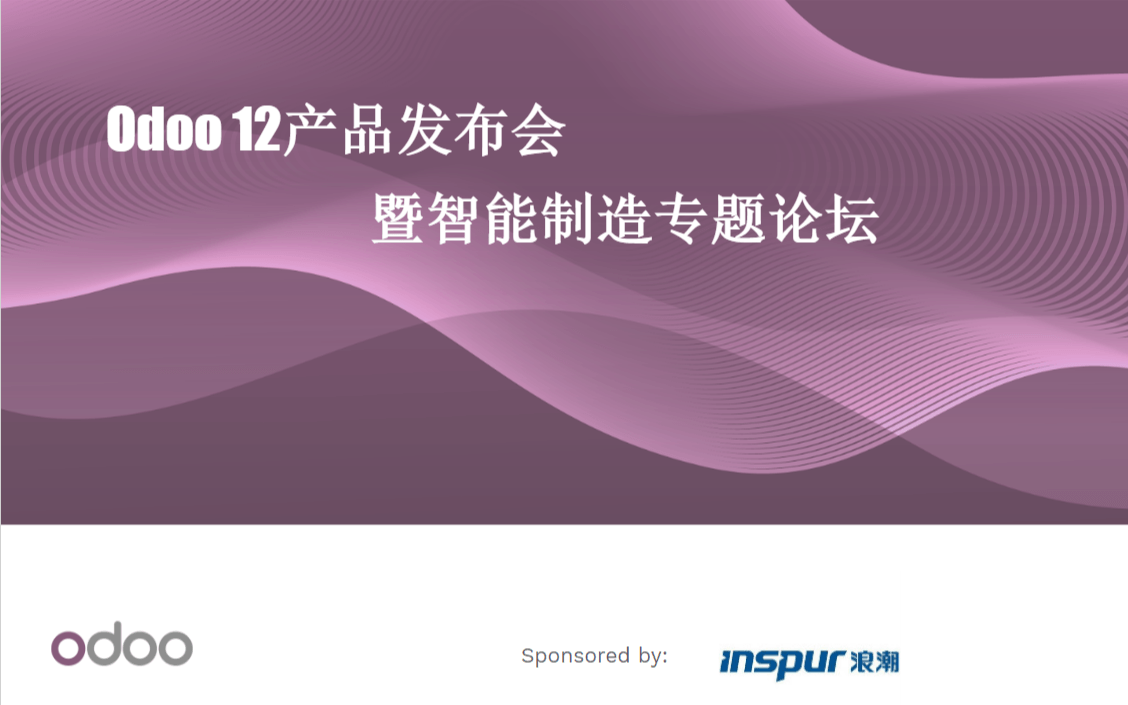 Odoo 12产品发布会
暨智能制造专题论坛

odoo

Sponsored by:

inspur 浪潮